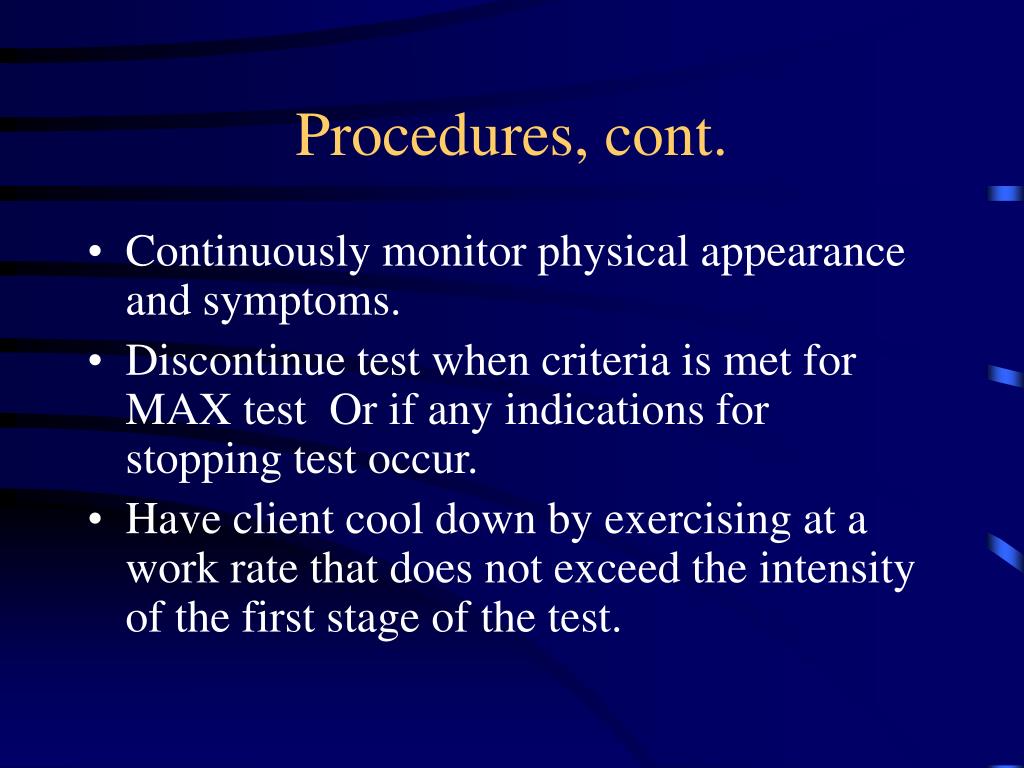 Procedures, cont.

• Continuously monitor physical appearance and symptoms.
• Discontinue test when criteria is met for MAX test  Or if any indications for stopping test occur.
• Have client cool down by exercising at a work rate that does not exceed the intensity of the first stage of the test.